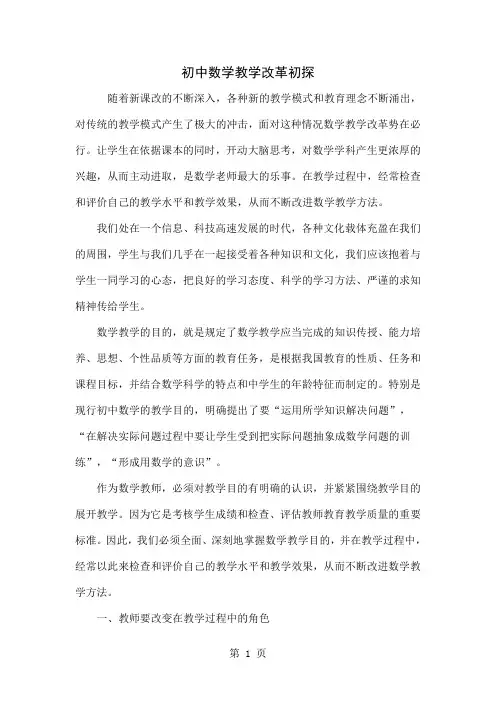 初中数学教学改革初探

随着新课改的不断深入，各种新的教学模式和教育理念不断涌出，对传统的教学模式产生了极大的冲击，面对这种情况数学教学改革势在必行。让学生在依据课本的同时，开动大脑思考，对数学学科产生更浓厚的兴趣，从而主动进取，是数学老师最大的乐事。在教学过程中，经常检查和评价自己的教学水平和教学效果，从而不断改进数学教学方法。

我们处在一个信息、科技高速发展的时代，各种文化载体充盈在我们的周围，学生与我们几乎在一起接受着各种知识和文化，我们应该抱着与学生一同学习的心态，把良好的学习态度、科学的学习方法、严谨的求知精神传给学生。

数学教学的目的，就是规定了数学教学应当完成的知识传授、能力培养、思想、个性品质等方面的教育任务，是根据我国教育的性质、任务和课程目标，并结合数学科学的特点和中学生的年龄特征而制定的。特别是现行初中数学的教学目的，明确提出了要“运用所学知识解决问题”，“在解决实际问题过程中要让学生受到把实际问题抽象成数学问题的训练”，“形成用数学的意识”。

作为数学教师，必须对教学目的有明确的认识，并紧紧围绕教学目的展开教学。因为它是考核学生成绩和检查、评估教师教育教学质量的重要标准。因此，我们必须全面、深刻地掌握数学教学目的，并在教学过程中，经常以此来检查和评价自己的教学水平和教学效果，从而不断改进数学教学方法。

一、教师要改变在教学过程中的角色

第 1 页